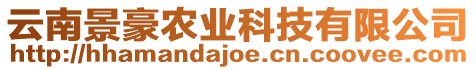 云南景豪农业科技有限公司
http://hhamandajoe.cn.coovee.com